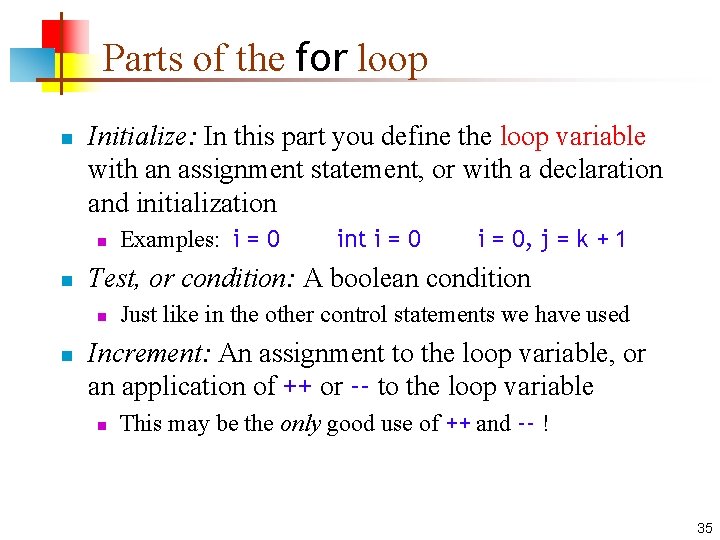 Parts of the for loop

Initialize: In this part you define the loop variable with an assignment statement, or with a declaration and initialization

Examples: i = 0 int i = 0 i = 0, j = k + 1

Test, or condition: A boolean condition

Just like in the other control statements we have used

Increment: An assignment to the loop variable, or an application of ++ or -- to the loop variable

This may be the only good use of ++ and -- !

35